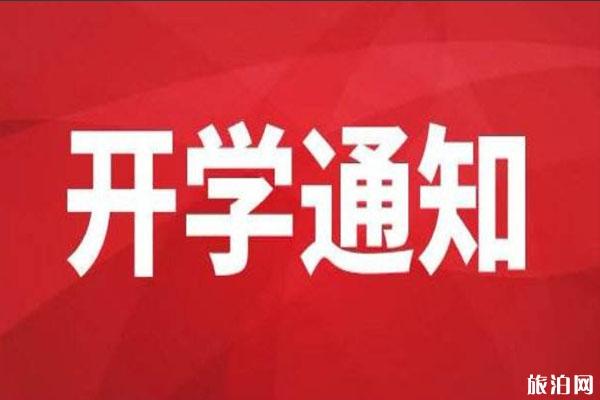 开学通知

旅泊网